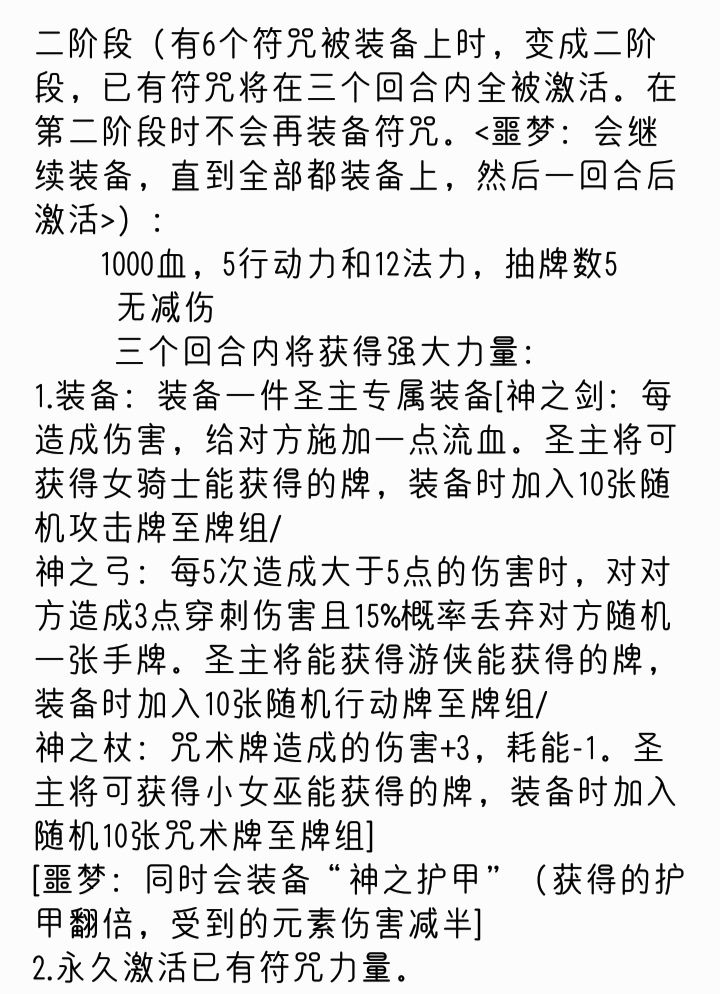 二阶段（有6个符咒被装备上时，变成二阶段，已有符咒将在三个回合内全被激活。在第二阶段时不会再装备符咒。<噩梦：会继续装备，直到全部都装备上，然后一回合后激活>）：

1000血，5行动力和12法力，抽牌数5

无减伤

三个回合内将获得强大力量：

1.装备：装备一件圣主专属装备[神之剑：每造成伤害，给对方施加一点流血。圣主将可获得女骑士能获得的牌，装备时加入10张随机攻击牌至牌组/

神之弓：每5次造成大于5点的伤害时，对对方造成3点穿刺伤害且15%概率丢弃对方随机一张手牌。圣主将能获得游侠能获得的牌，装备时加入10张随机行动牌至牌组/

神之杖：咒术牌造成的伤害+3，耗能-1。圣主将可获得小女巫能获得的牌，装备时加入随机10张咒术牌至牌组]

[噩梦：同时会装备“神之护甲”（获得的护甲翻倍，受到的元素伤害减半]

2.永久激活已有符咒力量。